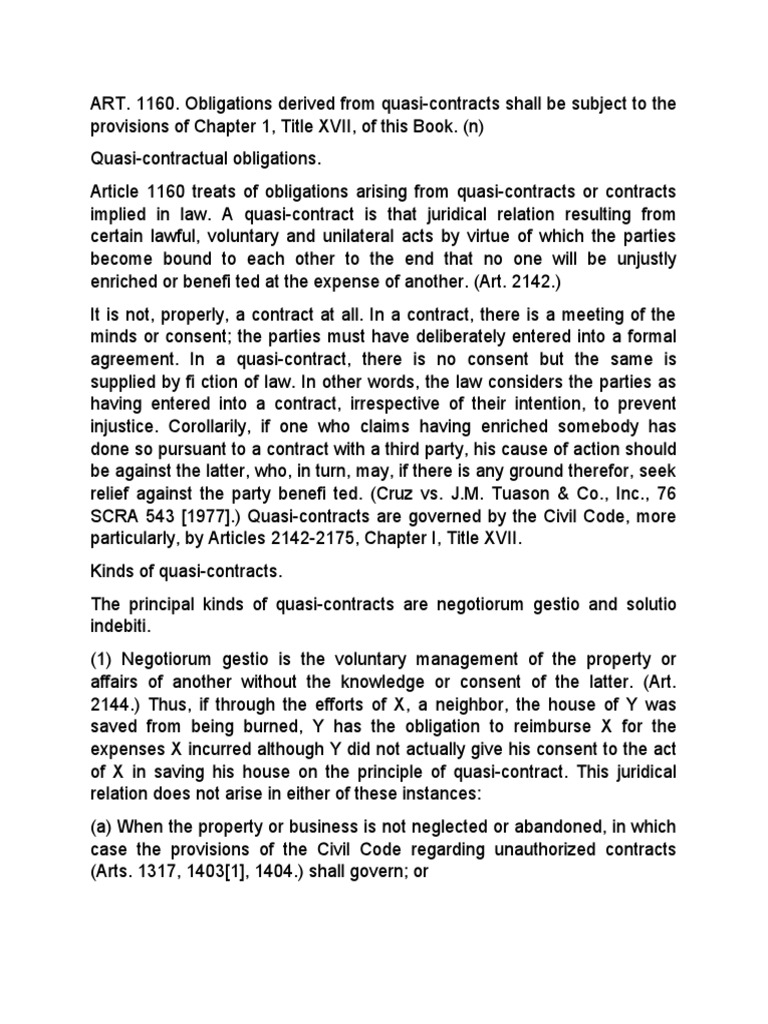 ART. 1160. Obligations derived from quasi-contracts shall be subject to the provisions of Chapter 1, Title XVII, of this Book. (n)

Quasi-contractual obligations.

Article 1160 treats of obligations arising from quasi-contracts or contracts implied in law. A quasi-contract is that juridical relation resulting from certain lawful, voluntary and unilateral acts by virtue of which the parties become bound to each other to the end that no one will be unjustly enriched or benefi ted at the expense of another. (Art. 2142.)

It is not, properly, a contract at all. In a contract, there is a meeting of the minds or consent; the parties must have deliberately entered into a formal agreement. In a quasi-contract, there is no consent but the same is supplied by fi ction of law. In other words, the law considers the parties as having entered into a contract, irrespective of their intention, to prevent injustice. Corollarily, if one who claims having enriched somebody has done so pursuant to a contract with a third party, his cause of action should be against the latter, who, in turn, may, if there is any ground therefor, seek relief against the party benefi ted. (Cruz vs. J.M. Tuason & Co., Inc., 76 SCRA 543 [1977].) Quasi-contracts are governed by the Civil Code, more particularly, by Articles 2142-2175, Chapter I, Title XVII.

Kinds of quasi-contracts.

The principal kinds of quasi-contracts are negotiorum gestio and solutio indebiti.

(1) Negotiorum gestio is the voluntary management of the property or affairs of another without the knowledge or consent of the latter. (Art. 2144.) Thus, if through the efforts of X, a neighbor, the house of Y was saved from being burned, Y has the obligation to reimburse X for the expenses X incurred although Y did not actually give his consent to the act of X in saving his house on the principle of quasi-contract. This juridical relation does not arise in either of these instances:

(a) When the property or business is not neglected or abandoned, in which case the provisions of the Civil Code regarding unauthorized contracts (Arts. 1317, 1403[1], 1404.) shall govern; or